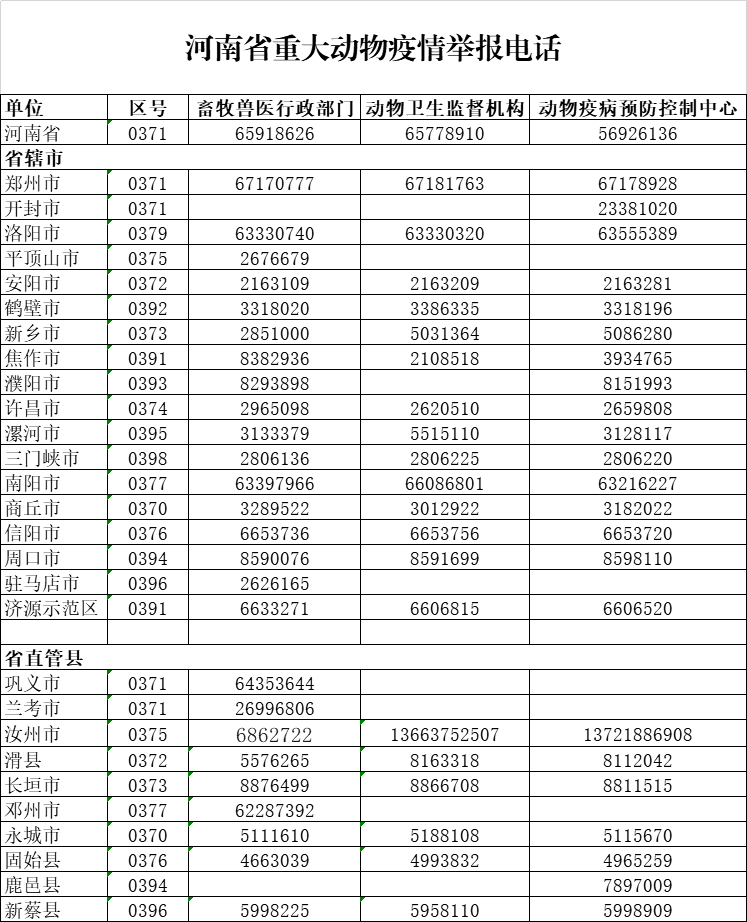 河南省重大动物疫情举报电话

| 单位 | 区号 | 畜牧兽医行政部门 | 动物卫生监督机构 | 动物疫病预防控制中心 |
|---|---|---|---|---|
| 河南省 | 0371 | 65918626 | 65778910 | 56926136 |
| 省辖市 | | | | |
| 郑州市 | 0371 | 67170777 | 67181763 | 67178928 |
| 开封市 | 0371 | | | 23381020 |
| 洛阳市 | 0379 | 63330740 | 63330320 | 63555389 |
| 平顶山市 | 0375 | 2676679 | | |
| 安阳市 | 0372 | 2163109 | 2163209 | 2163281 |
| 鹤壁市 | 0392 | 3318020 | 3386335 | 3318196 |
| 新乡市 | 0373 | 2851000 | 5031364 | 5086280 |
| 焦作市 | 0391 | 8382936 | 2108518 | 3934765 |
| 濮阳市 | 0393 | 8293898 | | 8151993 |
| 许昌市 | 0374 | 2965098 | 2620510 | 2659808 |
| 漯河市 | 0395 | 3133379 | 5515110 | 3128117 |
| 三门峡市 | 0398 | 2806136 | 2806225 | 2806220 |
| 南阳市 | 0377 | 63397966 | 66086801 | 63216227 |
| 商丘市 | 0370 | 3289522 | 3012922 | 3182022 |
| 信阳市 | 0376 | 6653736 | 6653756 | 6653720 |
| 周口市 | 0394 | 8590076 | 8591699 | 8598110 |
| 驻马店市 | 0396 | 2626165 | | |
| 济源示范区 | 0391 | 6633271 | 6606815 | 6606520 |
| | | | | |
| 省直管县 | | | | |
| 巩义市 | 0371 | 64353644 | | |
| 兰考市 | 0371 | 26996806 | | |
| 汝州市 | 0375 | 6862722 | 13663752507 | 13721886908 |
| 滑县 | 0372 | 5576265 | 8163318 | 8112042 |
| 长垣市 | 0373 | 8876499 | 8866708 | 8811515 |
| 邓州市 | 0377 | 62287392 | | |
| 永城市 | 0370 | 5111610 | 5188108 | 5115670 |
| 固始县 | 0376 | 4663039 | 4993832 | 4965259 |
| 鹿邑县 | 0394 | | | 7897009 |
| 新蔡县 | 0396 | 5998225 | 5958110 | 5998909 |